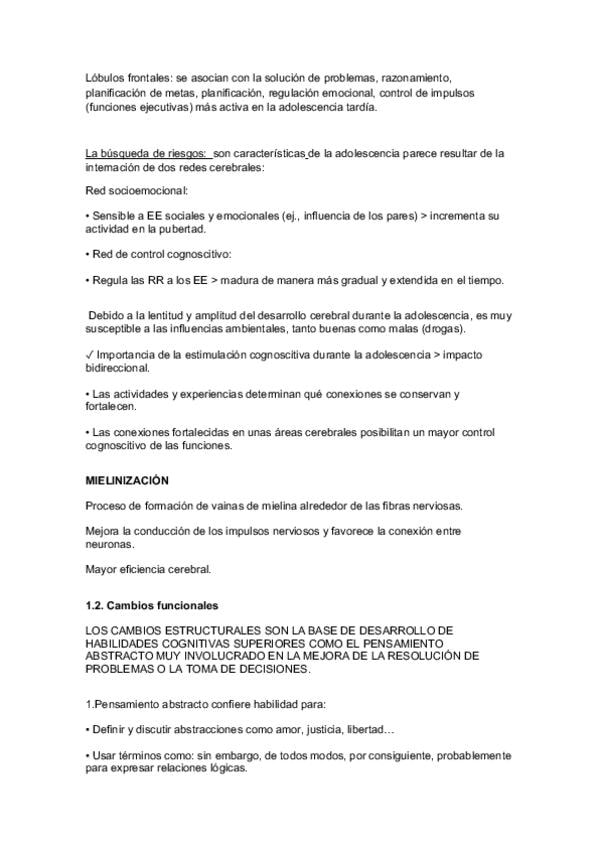 Lóbulos frontales: se asocian con la solución de problemas, razonamiento, planificación de metas, planificación, regulación emocional, control de impulsos (funciones ejecutivas) más activa en la adolescencia tardía.

La búsqueda de riesgos: son características de la adolescencia parece resultar de la internación de dos redes cerebrales:

Red socioemocional:

• Sensible a EE sociales y emocionales (ej., influencia de los pares) > incrementa su actividad en la pubertad.

• Red de control cognoscitivo:

• Regula las RR a los EE > madura de manera más gradual y extendida en el tiempo.

Debido a la lentitud y amplitud del desarrollo cerebral durante la adolescencia, es muy susceptible a las influencias ambientales, tanto buenas como malas (drogas).

✓ Importancia de la estimulación cognoscitiva durante la adolescencia > impacto bidireccional.

• Las actividades y experiencias determinan qué conexiones se conservan y fortalecen.

• Las conexiones fortalecidas en unas áreas cerebrales posibilitan un mayor control cognoscitivo de las funciones.

MIELINIZACIÓN

Proceso de formación de vainas de mielina alrededor de las fibras nerviosas.

Mejora la conducción de los impulsos nerviosos y favorece la conexión entre neuronas.

Mayor eficiencia cerebral.

1.2. Cambios funcionales

LOS CAMBIOS ESTRUCTURALES SON LA BASE DE DESARROLLO DE HABILIDADES COGNITIVAS SUPERIORES COMO EL PENSAMIENTO ABSTRACTO MUY INVOLUCRADO EN LA MEJORA DE LA RESOLUCIÓN DE PROBLEMAS O LA TOMA DE DECISIONES.

1.Pensamiento abstracto confiere habilidad para:

• Definir y discutir abstracciones como amor, justicia, libertad…

• Usar términos como: sin embargo, de todos modos, por consiguiente, probablemente para expresar relaciones lógicas.